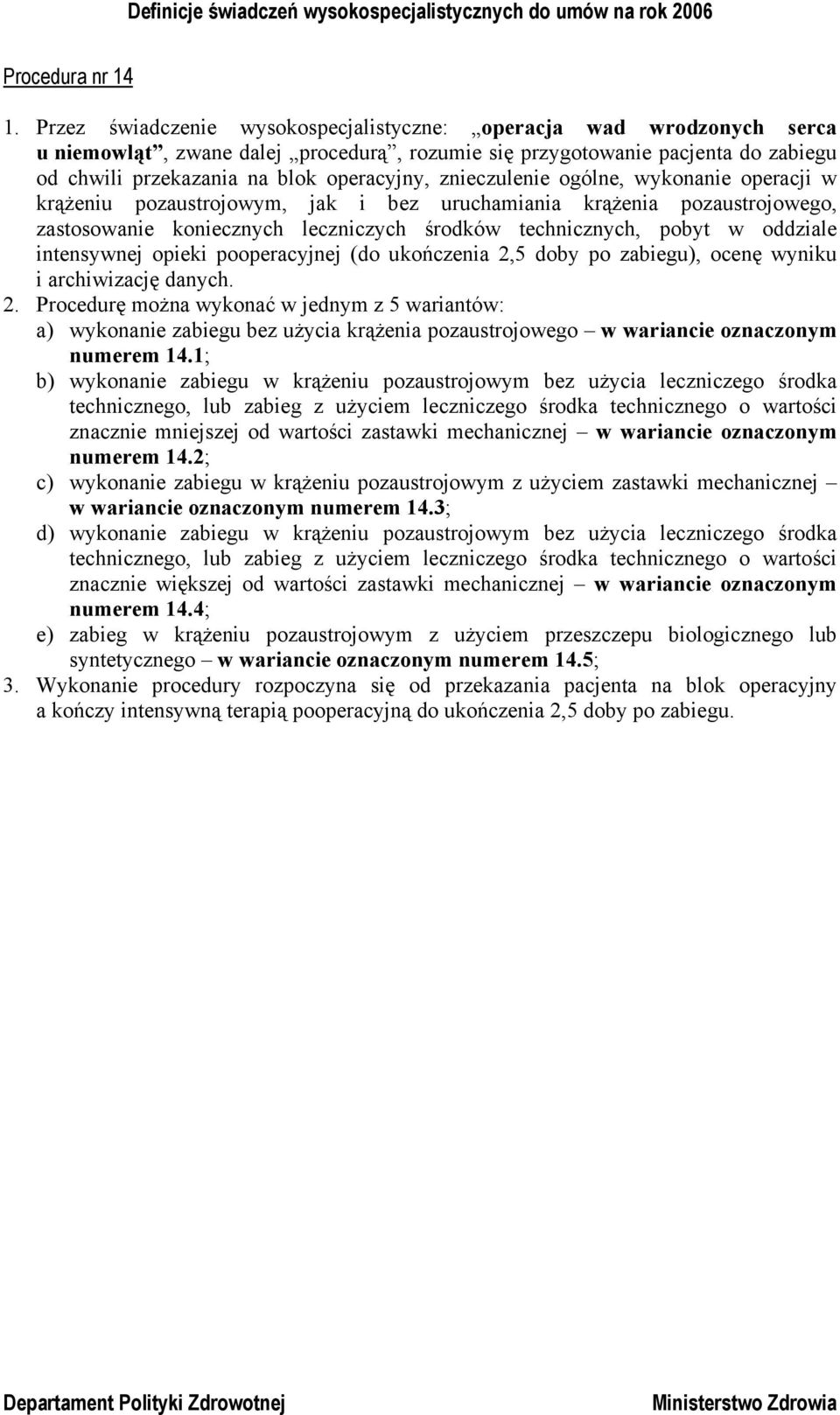 Definicje świadczeń wysokospecjalistycznych do umów na rok 2006

Procedura nr 14

1. Przez świadczenie wysokospecjalistyczne: „operacja wad wrodzonych serca u niemowląt”, zwane dalej „procedurą”, rozumie się przygotowanie pacjenta do zabiegu od chwili przekazania na blok operacyjny, znieczulenie ogólne, wykonanie operacji w krążeniu pozaustrojowym, jak i bez uruchamiania krążenia pozaustrojowego, zastosowanie koniecznych leczniczych środków technicznych, pobyt w oddziale intensywnej opieki pooperacyjnej (do ukończenia 2,5 doby po zabiegu), ocenę wyniku i archiwizację danych.

2. Procedurę można wykonać w jednym z 5 wariantów:
a) wykonanie zabiegu bez użycia krążenia pozaustrojowego – w wariancie oznaczonym numerem 14.1;
b) wykonanie zabiegu w krążeniu pozaustrojowym bez użycia leczniczego środka technicznego, lub zabieg z użyciem leczniczego środka technicznego o wartości znacznie mniejszej od wartości zastawki mechanicznej – w wariancie oznaczonym numerem 14.2;
c) wykonanie zabiegu w krążeniu pozaustrojowym z użyciem zastawki mechanicznej – w wariancie oznaczonym numerem 14.3;
d) wykonanie zabiegu w krążeniu pozaustrojowym bez użycia leczniczego środka technicznego, lub zabieg z użyciem leczniczego środka technicznego o wartości znacznie większej od wartości zastawki mechanicznej – w wariancie oznaczonym numerem 14.4;
e) zabieg w krążeniu pozaustrojowym z użyciem przeszczepu biologicznego lub syntetycznego – w wariancie oznaczonym numerem 14.5;

3. Wykonanie procedury rozpoczyna się od przekazania pacjenta na blok operacyjny a kończy intensywną terapią pooperacyjną do ukończenia 2,5 doby po zabiegu.

Departament Polityki Zdrowotnej Ministerstwo Zdrowia